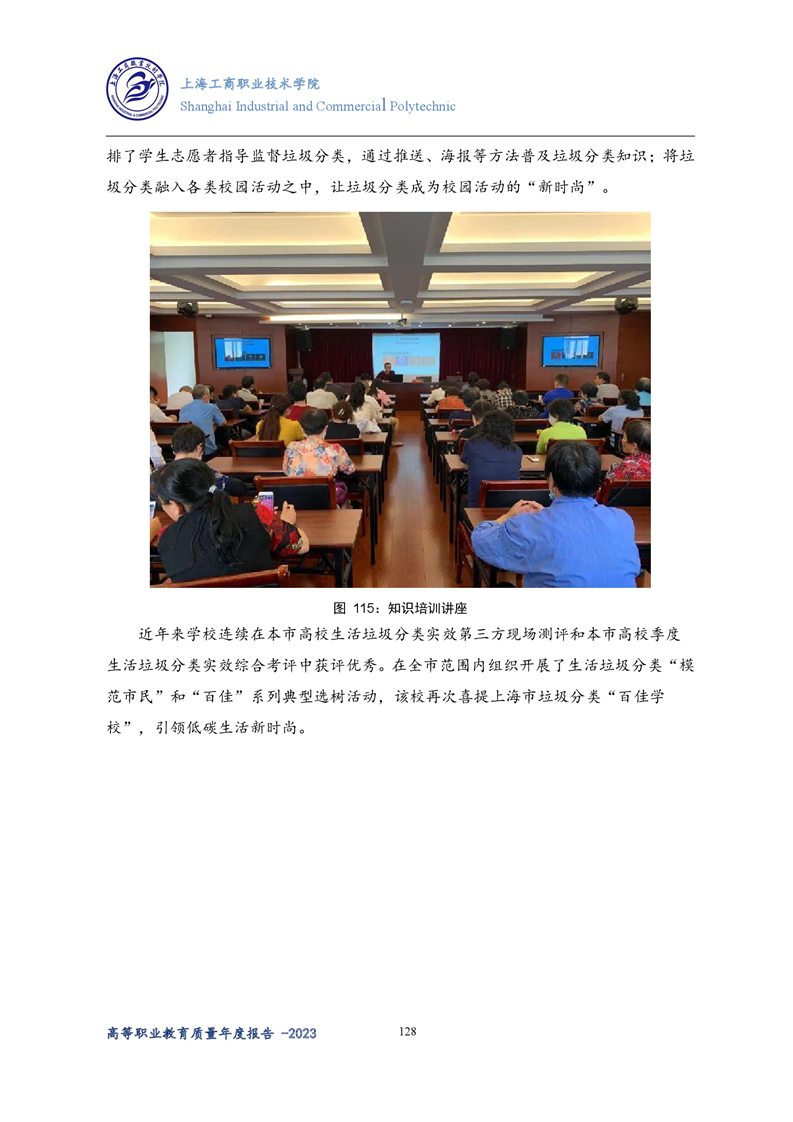 上海工商职业技术学院
Shanghai Industrial and Commercial Polytechnic

排了学生志愿者指导监督垃圾分类，通过推送、海报等方法普及垃圾分类知识；将垃圾分类融入各类校园活动之中，让垃圾分类成为校园活动的“新时尚”。

图 115：知识培训讲座

近年来学校连续在本市高校生活垃圾分类实效第三方现场测评和本市高校季度生活垃圾分类实效综合考评中获评优秀。在全市范围内组织开展了生活垃圾分类“模范市民”和“百佳”系列典型选树活动，该校再次喜提上海市垃圾分类“百佳学校”，引领低碳生活新时尚。

高等职业教育质量年度报告 -2023
128